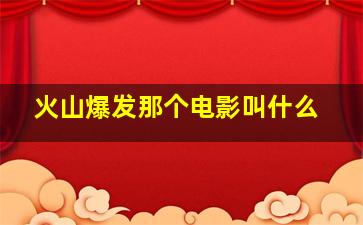 火山爆发那个电影叫什么